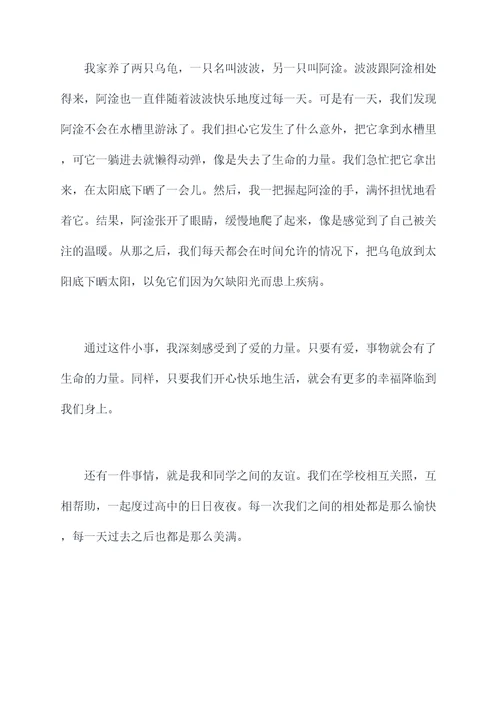 我家养了两只乌龟，一只名叫波波，另一只叫阿淦。波波跟阿淦相处得来，阿淦也一直伴随着波波快乐地度过每一天。可是有一天，我们发现阿淦不会在水槽里游泳了。我们担心它发生了什么意外，把它拿到水槽里，可它一躺进去就懒得动弹，像是失去了生命的力量。我们急忙把它拿出来，在太阳底下晒了一会儿。然后，我一把握起阿淦的手，满怀担忧地看着它。结果，阿淦张开了眼睛，缓慢地爬了起来，像是感觉到了自己被关注的温暖。从那之后，我们每天都会在时间允许的情况下，把乌龟放到太阳底下晒太阳，以免它们因为欠缺阳光而患上疾病。

通过这件小事，我深刻感受到了爱的力量。只要有爱，事物就会有了生命的力量。同样，只要我们开心快乐地生活，就会有更多的幸福降临到我们身上。

还有一件事情，就是我和同学之间的友谊。我们在学校相互关照，互相帮助，一起度过高中的日日夜夜。每一次我们之间的相处都是那么愉快，每一天过去之后也都是那么美满。